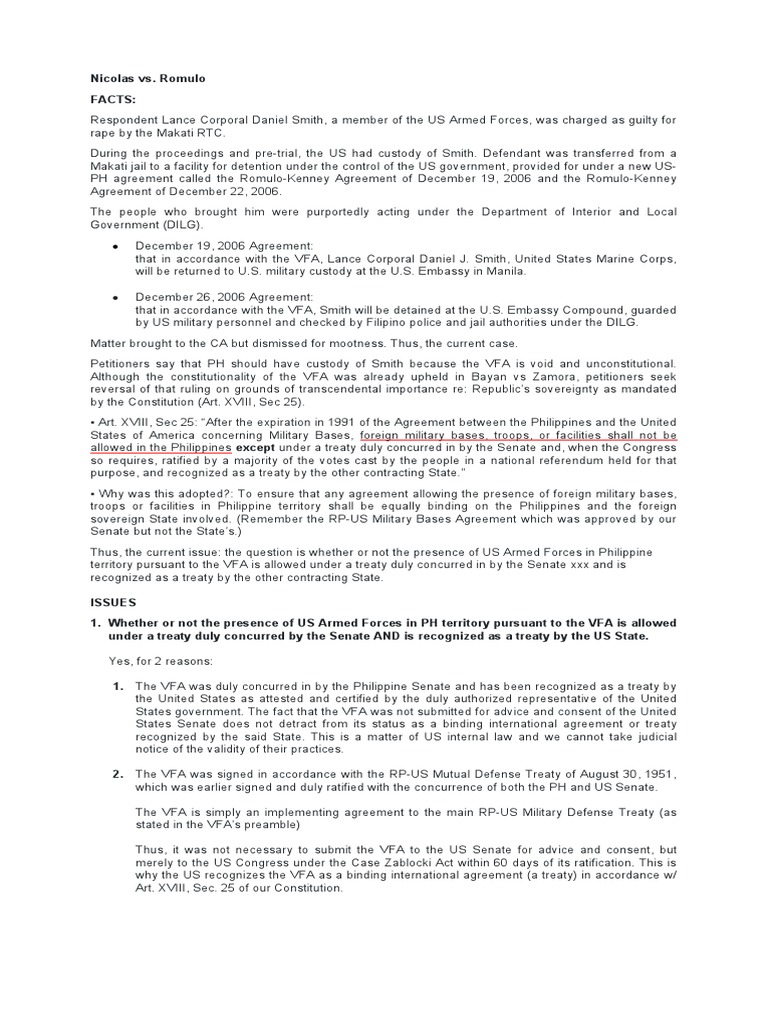 Nicolas vs. Romulo

FACTS:

Respondent Lance Corporal Daniel Smith, a member of the US Armed Forces, was charged as guilty for rape by the Makati RTC.

During the proceedings and pre-trial, the US had custody of Smith. Defendant was transferred from a Makati jail to a facility for detention under the control of the US government, provided for under a new US-PH agreement called the Romulo-Kenney Agreement of December 19, 2006 and the Romulo-Kenney Agreement of December 22, 2006.

The people who brought him were purportedly acting under the Department of Interior and Local Government (DILG).

• December 19, 2006 Agreement:
that in accordance with the VFA, Lance Corporal Daniel J. Smith, United States Marine Corps, will be returned to U.S. military custody at the U.S. Embassy in Manila.

• December 26, 2006 Agreement:
that in accordance with the VFA, Smith will be detained at the U.S. Embassy Compound, guarded by US military personnel and checked by Filipino police and jail authorities under the DILG.

Matter brought to the CA but dismissed for mootness. Thus, the current case.

Petitioners say that PH should have custody of Smith because the VFA is void and unconstitutional. Although the constitutionality of the VFA was already upheld in Bayan vs Zamora, petitioners seek reversal of that ruling on grounds of transcendental importance re: Republic's sovereignty as mandated by the Constitution (Art. XVIII, Sec 25).

▪ Art. XVIII, Sec 25: "After the expiration in 1991 of the Agreement between the Philippines and the United States of America concerning Military Bases, foreign military bases, troops, or facilities shall not be allowed in the Philippines except under a treaty duly concurred in by the Senate and, when the Congress so requires, ratified by a majority of the votes cast by the people in a national referendum held for that purpose, and recognized as a treaty by the other contracting State."

▪ Why was this adopted?: To ensure that any agreement allowing the presence of foreign military bases, troops or facilities in Philippine territory shall be equally binding on the Philippines and the foreign sovereign State involved. (Remember the RP-US Military Bases Agreement which was approved by our Senate but not the State's.)

Thus, the current issue: the question is whether or not the presence of US Armed Forces in Philippine territory pursuant to the VFA is allowed under a treaty duly concurred in by the Senate xxx and is recognized as a treaty by the other contracting State.

ISSUES

1. Whether or not the presence of US Armed Forces in PH territory pursuant to the VFA is allowed under a treaty duly concurred by the Senate AND is recognized as a treaty by the US State.

Yes, for 2 reasons:

1. The VFA was duly concurred in by the Philippine Senate and has been recognized as a treaty by the United States as attested and certified by the duly authorized representative of the United States government. The fact that the VFA was not submitted for advice and consent of the United States Senate does not detract from its status as a binding international agreement or treaty recognized by the said State. This is a matter of US internal law and we cannot take judicial notice of the validity of their practices.

2. The VFA was signed in accordance with the RP-US Mutual Defense Treaty of August 30, 1951, which was earlier signed and duly ratified with the concurrence of both the PH and US Senate.

The VFA is simply an implementing agreement to the main RP-US Military Defense Treaty (as stated in the VFA's preamble)

Thus, it was not necessary to submit the VFA to the US Senate for advice and consent, but merely to the US Congress under the Case Zablocki Act within 60 days of its ratification. This is why the US recognizes the VFA as a binding international agreement (a treaty) in accordance w/ Art. XVIII, Sec. 25 of our Constitution.